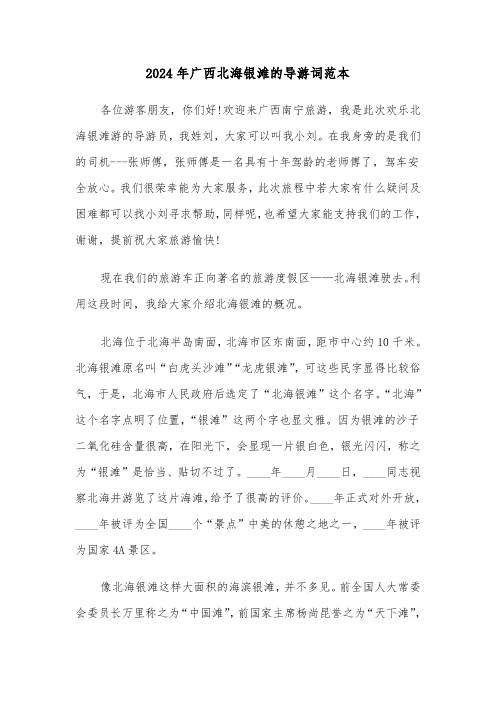 2024年广西北海银滩的导游词范本

各位游客朋友，你们好!欢迎来广西南宁旅游，我是此次欢乐北海银滩游的导游员，我姓刘，大家可以叫我小刘。在我身旁的是我们的司机---张师傅，张师傅是一名具有十年驾龄的老师傅了，驾车安全放心。我们很荣幸能为大家服务，此次旅程中若大家有什么疑问及困难都可以找小刘寻求帮助，同样呢，也希望大家能支持我们的工作，谢谢，提前祝大家旅游愉快!

现在我们的旅游车正向著名的旅游度假区——北海银滩驶去。利用这段时间，我给大家介绍北海银滩的概况。

北海位于北海半岛南面，北海市区东南面，距市中心约10千米。北海银滩原名叫“白虎头沙滩”“龙虎银滩”，可这些民字显得比较俗气，于是，北海市人民政府后选定了“北海银滩”这个名字。“北海”这个名字点明了位置，“银滩”这两个字也显文雅。因为银滩的沙子二氧化硅含量很高，在阳光下，会显现一片银白色，银光闪闪，称之为“银滩”是恰当、贴切不过了。____年____月____日，____同志视察北海并游览了这片海滩，给予了很高的评价。____年正式对外开放，____年被评为全国____个“景点”中美的休憩之地之一，____年被评为国家4A景区。

像北海银滩这样大面积的海滨银滩，并不多见。前全国人大常委会委员长万里称之为“中国滩”，前国家主席杨尚昆誉之为“天下滩”，